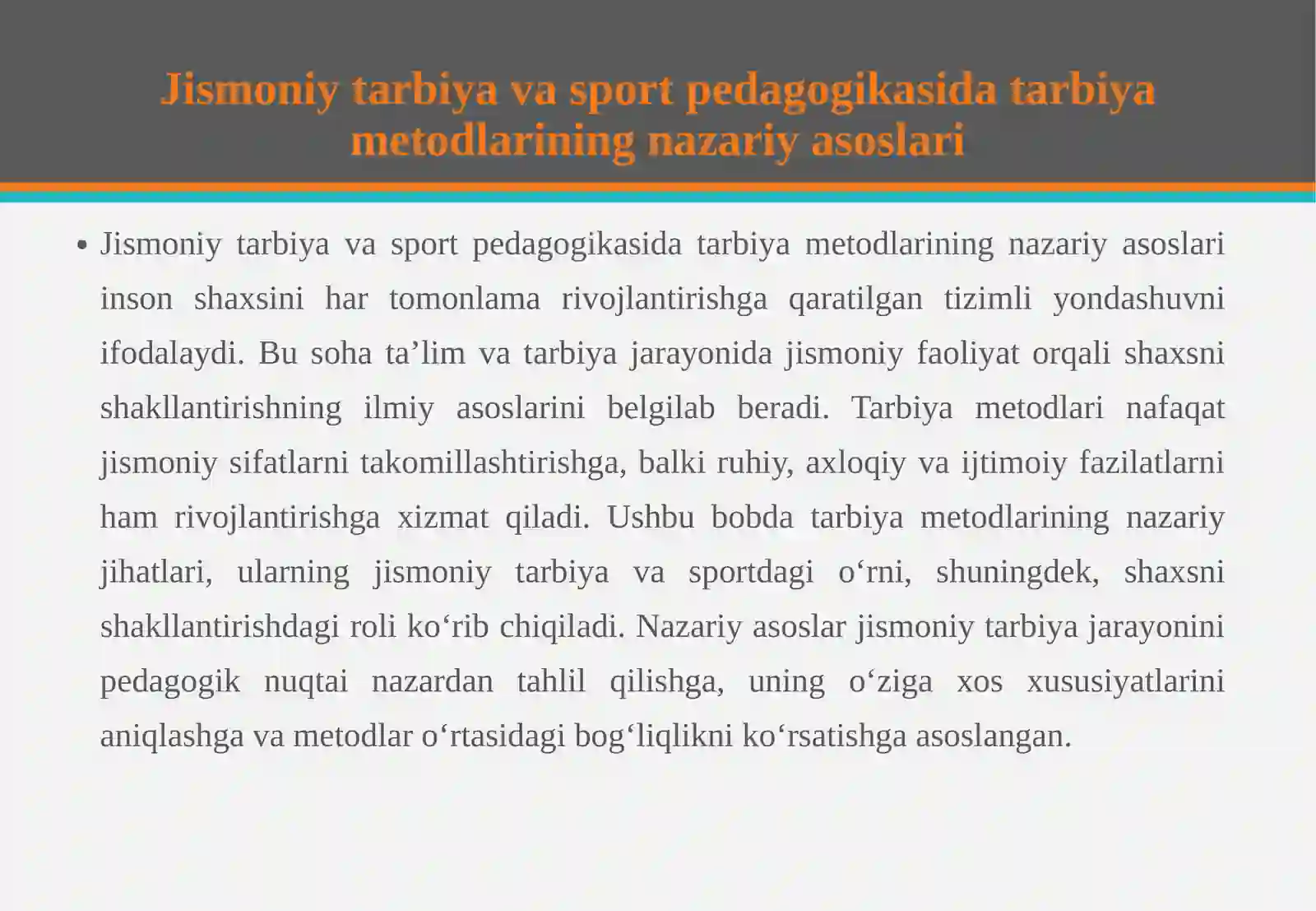 Jismoniy tarbiya va sport pedagogikasida tarbiya metodlarining nazariy asoslari

• Jismoniy tarbiya va sport pedagogikasida tarbiya metodlarining nazariy asoslari inson shaxsini har tomonlama rivojlantirishga qaratilgan tizimli yondashuvni ifodalaydi. Bu soha ta’lim va tarbiya jarayonida jismoniy faoliyat orqali shaxsni shakllantirishning ilmiy asoslarini belgilab beradi. Tarbiya metodlari nafaqat jismoniy sifatlarni takomillashtirishga, balki ruhiy, axloqiy va ijtimoiy fazilatlarni ham rivojlantirishga xizmat qiladi. Ushbu bobda tarbiya metodlarining nazariy jihatlari, ularning jismoniy tarbiya va sportdagi o‘rni, shuningdek, shaxsni shakllantirishdagi roli ko‘rib chiqiladi. Nazariy asoslar jismoniy tarbiya jarayonini pedagogik nuqtai nazardan tahlil qilishga, uning o‘ziga xos xususiyatlarini aniqlashga va metodlar o‘rtasidagi bog‘liqlikni ko‘rsatishga asoslangan.